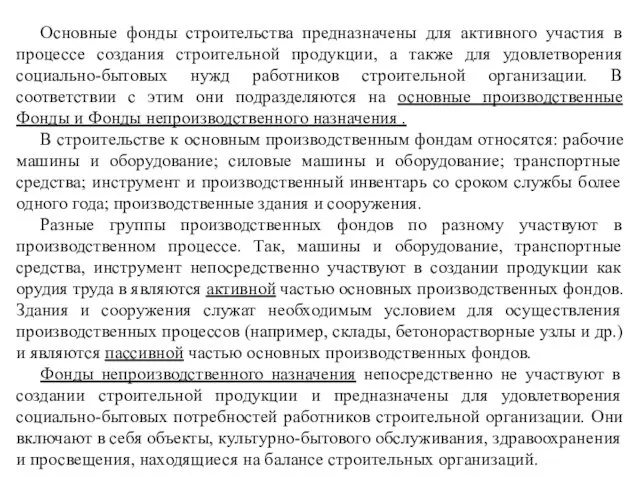 Основные фонды строительства предназначены для активного участия в процессе создания строительной продукции, а также для удовлетворения социально-бытовых нужд работников строительной организации. В соответствии с этим они подразделяются на основные производственные Фонды и Фонды непроизводственного назначения .

В строительстве к основным производственным фондам относятся: рабочие машины и оборудование; силовые машины и оборудование; транспортные средства; инструмент и производственный инвентарь со сроком службы более одного года; производственные здания и сооружения.

Разные группы производственных фондов по разному участвуют в производственном процессе. Так, машины и оборудование, транспортные средства, инструмент непосредственно участвуют в создании продукции как орудия труда в являются активной частью основных производственных фондов. Здания и сооружения служат необходимым условием для осуществления производственных процессов (например, склады, бетонорастворные узлы и др.) и являются пассивной частью основных производственных фондов.

Фонды непроизводственного назначения непосредственно не участвуют в создании строительной продукции и предназначены для удовлетворения социально-бытовых потребностей работников строительной организации. Они включают в себя объекты, культурно-бытового обслуживания, здравоохранения и просвещения, находящиеся на балансе строительных организаций.